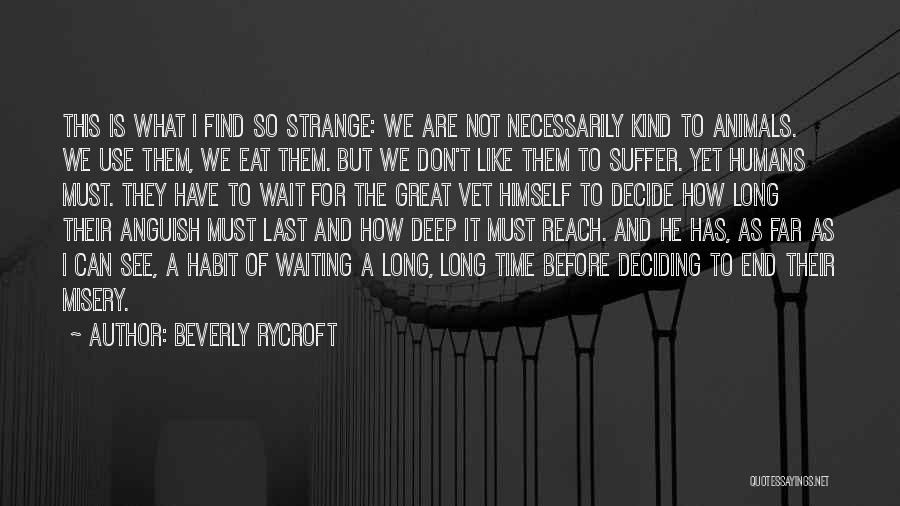 THIS IS WHAT I FIND SO STRANGE: WE ARE NOT NECESSARILY KIND TO ANIMALS. WE USE THEM, WE EAT THEM. BUT WE DON'T LIKE THEM TO SUFFER. YET HUMANS MUST. THEY HAVE TO WAIT FOR THE GREAT VET HIMSELF TO DECIDE HOW LONG THEIR ANGUISH MUST LAST AND HOW DEEP IT MUST REACH. AND HE HAS, AS FAR AS I CAN SEE, A HABIT OF WAITING A LONG, LONG TIME BEFORE DECIDING TO END THEIR MISERY.

~ AUTHOR: BEVERLY RYCROFT

QUOTESSAYINGS.NET